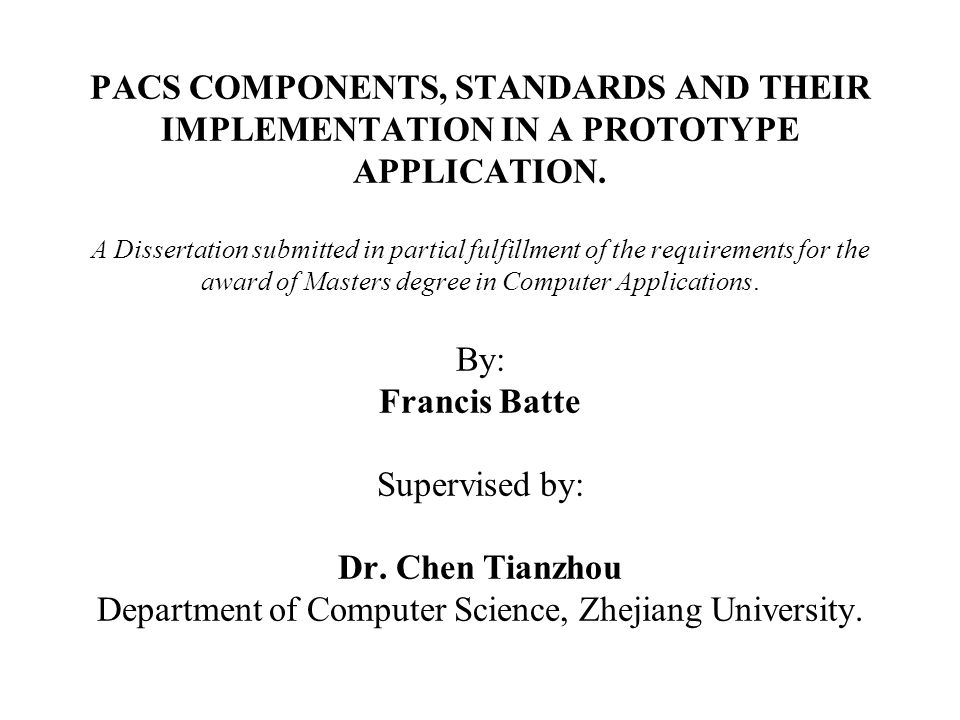 PACS COMPONENTS, STANDARDS AND THEIR IMPLEMENTATION IN A PROTOTYPE APPLICATION.

A Dissertation submitted in partial fulfillment of the requirements for the award of Masters degree in Computer Applications.

By:
Francis Batte

Supervised by:

Dr. Chen Tianzhou
Department of Computer Science, Zhejiang University.